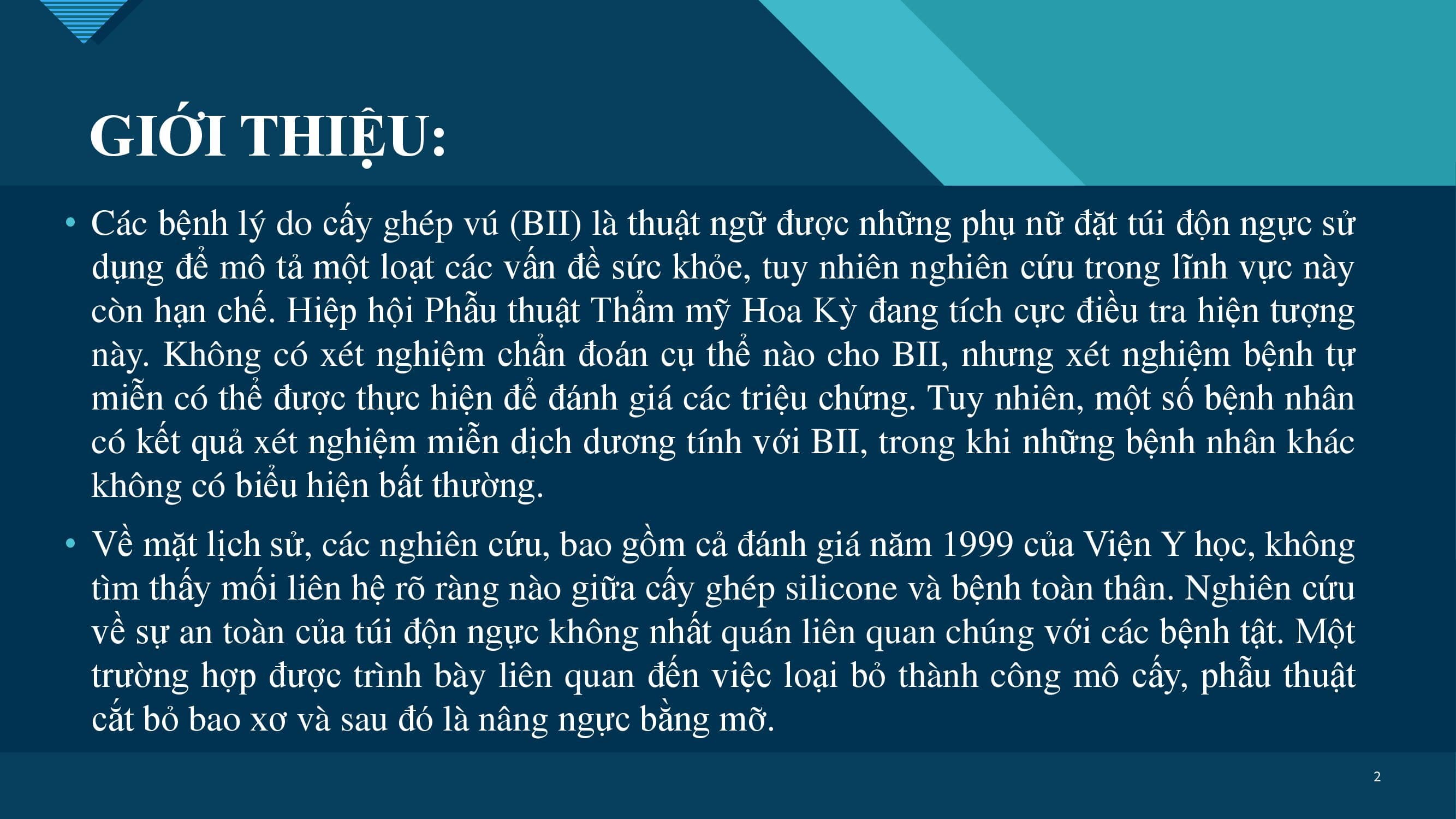 GIỚI THIỆU:

• Các bệnh lý do cấy ghép vú (BII) là thuật ngữ được những phụ nữ đặt túi độn ngực sử dụng để mô tả một loạt các vấn đề sức khỏe, tuy nhiên nghiên cứu trong lĩnh vực này còn hạn chế. Hiệp hội Phẫu thuật Thẩm mỹ Hoa Kỳ đang tích cực điều tra hiện tượng này. Không có xét nghiệm chẩn đoán cụ thể nào cho BII, nhưng xét nghiệm bệnh tự miễn có thể được thực hiện để đánh giá các triệu chứng. Tuy nhiên, một số bệnh nhân có kết quả xét nghiệm miễn dịch dương tính với BII, trong khi những bệnh nhân khác không có biểu hiện bất thường.

• Về mặt lịch sử, các nghiên cứu, bao gồm cả đánh giá năm 1999 của Viện Y học, không tìm thấy mối liên hệ rõ ràng nào giữa cấy ghép silicone và bệnh toàn thân. Nghiên cứu về sự an toàn của túi độn ngực không nhất quán liên quan chúng với các bệnh tật. Một trường hợp được trình bày liên quan đến việc loại bỏ thành công mô cấy, phẫu thuật cắt bỏ bao xơ và sau đó là nâng ngực bằng mỡ.

2